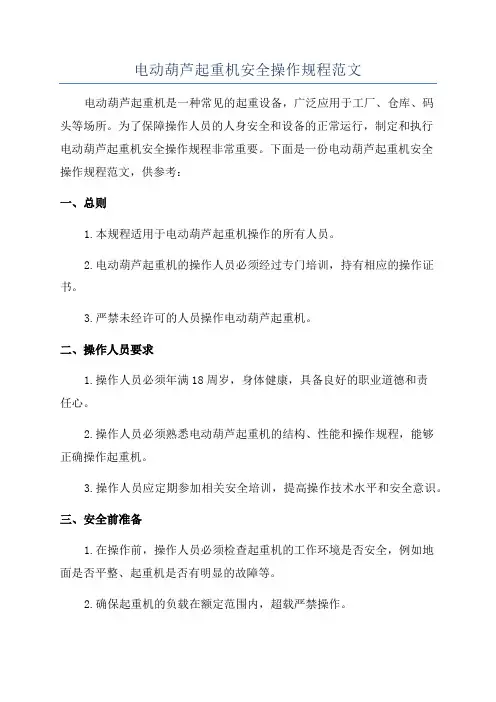 电动葫芦起重机安全操作规程范文

电动葫芦起重机是一种常见的起重设备，广泛应用于工厂、仓库、码头等场所。为了保障操作人员的人身安全和设备的正常运行，制定和执行电动葫芦起重机安全操作规程非常重要。下面是一份电动葫芦起重机安全操作规程范文，供参考：

一、总则

1.本规程适用于电动葫芦起重机操作的所有人员。

2.电动葫芦起重机的操作人员必须经过专门培训，持有相应的操作证书。

3.严禁未经许可的人员操作电动葫芦起重机。

二、操作人员要求

1.操作人员必须年满18周岁，身体健康，具备良好的职业道德和责任心。

2.操作人员必须熟悉电动葫芦起重机的结构、性能和操作规程，能够正确操作起重机。

3.操作人员应定期参加相关安全培训，提高操作技术水平和安全意识。

三、安全前准备

1.在操作前，操作人员必须检查起重机的工作环境是否安全，例如地面是否平整、起重机是否有明显的故障等。

2.确保起重机的负载在额定范围内，超载严禁操作。